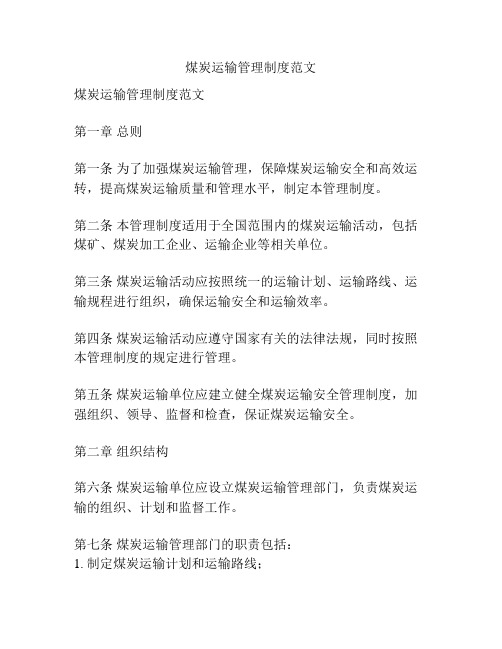 煤炭运输管理制度范文

煤炭运输管理制度范文

第一章 总则

第一条 为了加强煤炭运输管理，保障煤炭运输安全和高效运转，提高煤炭运输质量和管理水平，制定本管理制度。

第二条 本管理制度适用于全国范围内的煤炭运输活动，包括煤矿、煤炭加工企业、运输企业等相关单位。

第三条 煤炭运输活动应按照统一的运输计划、运输路线、运输规程进行组织，确保运输安全和运输效率。

第四条 煤炭运输活动应遵守国家有关的法律法规，同时按照本管理制度的规定进行管理。

第五条 煤炭运输单位应建立健全煤炭运输安全管理制度，加强组织、领导、监督和检查，保证煤炭运输安全。

第二章 组织结构

第六条 煤炭运输单位应设立煤炭运输管理部门，负责煤炭运输的组织、计划和监督工作。

第七条 煤炭运输管理部门的职责包括：
1. 制定煤炭运输计划和运输路线；